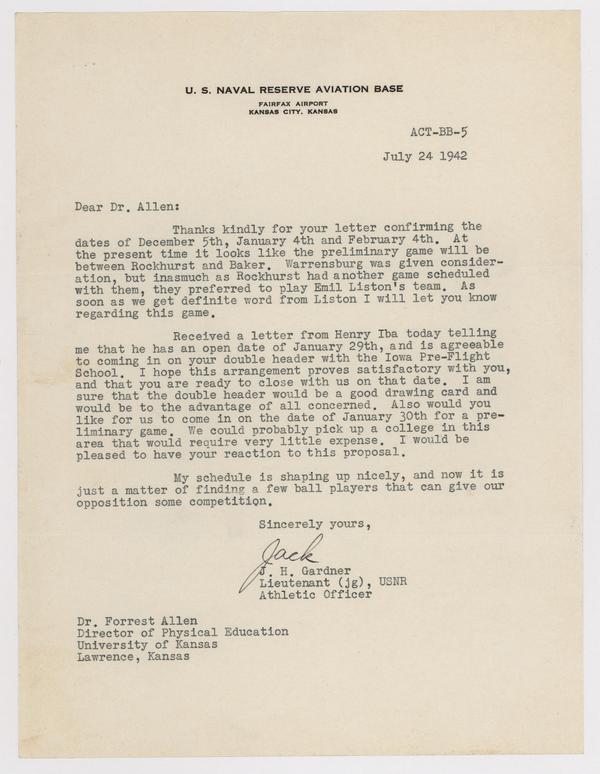 U. S. NAVAL RESERVE AVIATION BASE
FAIRFAX AIRPORT
KANSAS CITY, KANSAS

ACT-BB-5

July 24 1942

Dear Dr. Allen:

Thanks kindly for your letter confirming the dates of December 5th, January 4th and February 4th. At the present time it looks like the preliminary game will be between Rockhurst and Baker. Warrensburg was given consideration, but inasmuch as Rockhurst had another game scheduled with them, they preferred to play Emil Liston's team. As soon as we get definite word from Liston I will let you know regarding this game.

Received a letter from Henry Iba today telling me that he has an open date of January 29th, and is agreeable to coming in on your double header with the Iowa Pre-Flight School. I hope this arrangement proves satisfactory with you, and that you are ready to close with us on that date. I am sure that the double header would be a good drawing card and would be to the advantage of all concerned. Also would you like for us to come in on the date of January 30th for a preliminary game. We could probably pick up a college in this area that would require very little expense. I would be pleased to have your reaction to this proposal.

My schedule is shaping up nicely, and now it is just a matter of finding a few ball players that can give our opposition some competition.

Sincerely yours,

Jack
J. H. Gardner
Lieutenant (jg), USNR
Athletic Officer

Dr. Forrest Allen
Director of Physical Education
University of Kansas
Lawrence, Kansas